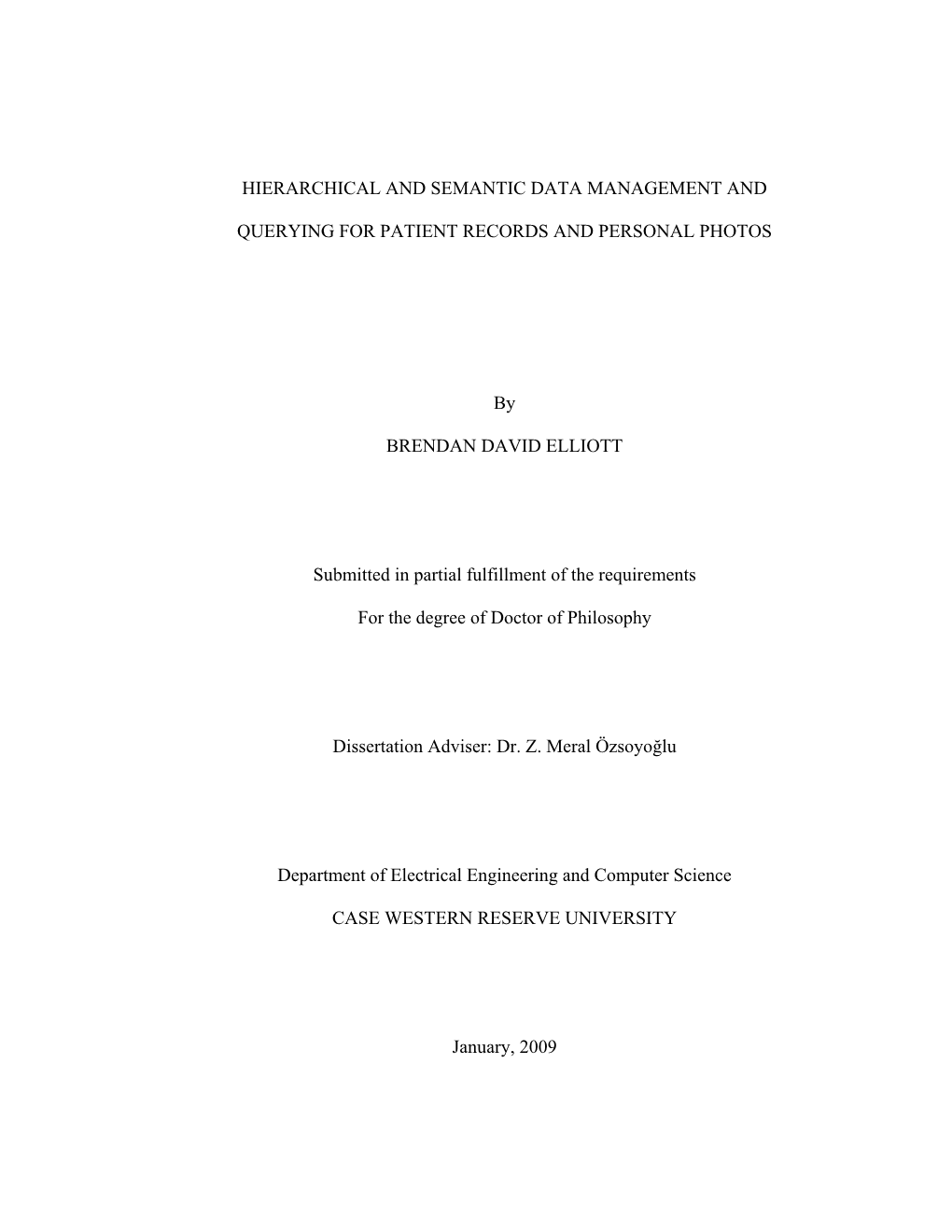 HIERARCHICAL AND SEMANTIC DATA MANAGEMENT AND

QUERYING FOR PATIENT RECORDS AND PERSONAL PHOTOS

By

BRENDAN DAVID ELLIOTT

Submitted in partial fulfillment of the requirements

For the degree of Doctor of Philosophy

Dissertation Adviser: Dr. Z. Meral Özsoyoğlu

Department of Electrical Engineering and Computer Science

CASE WESTERN RESERVE UNIVERSITY

January, 2009